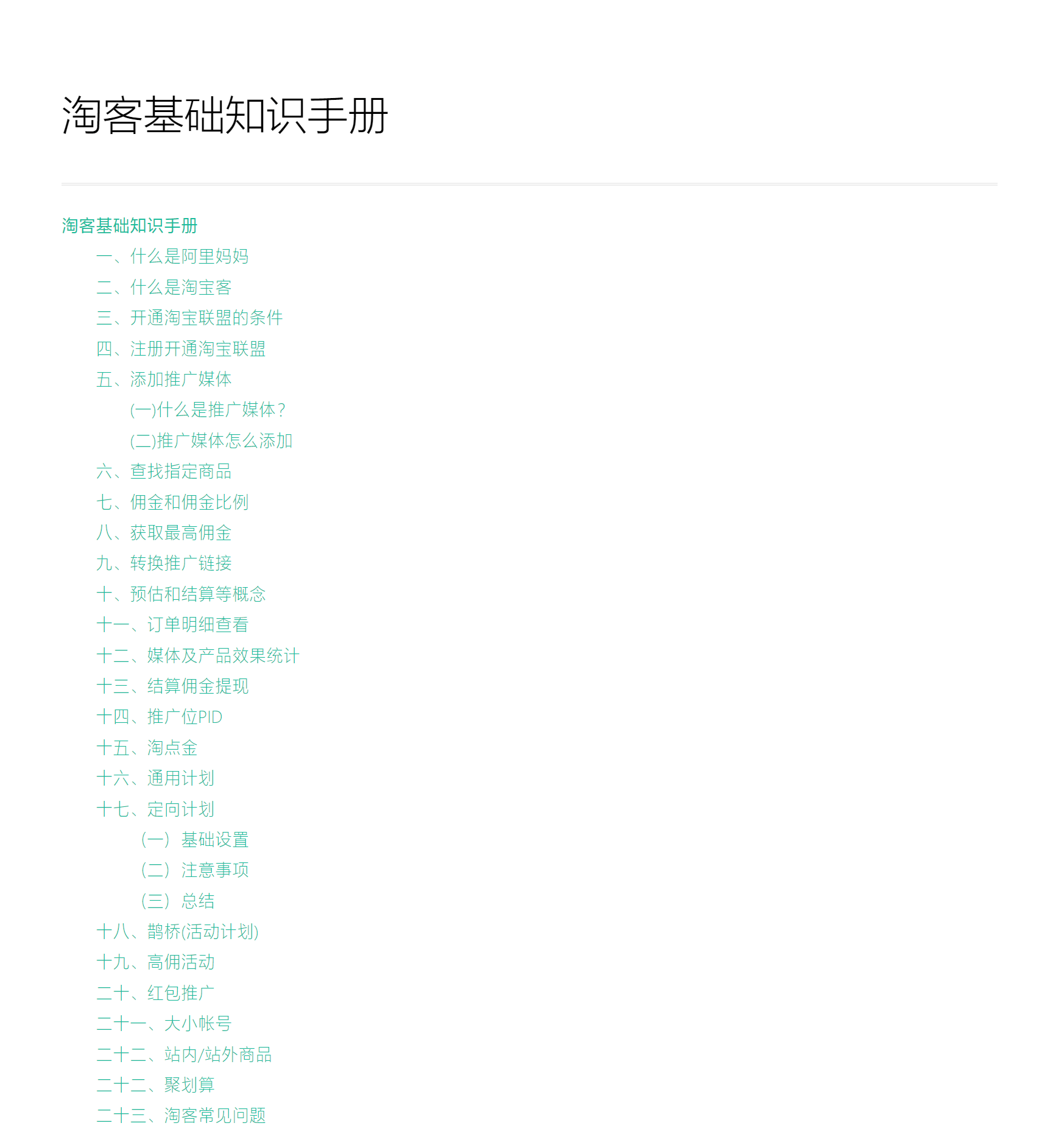 淘客基础知识手册

淘客基础知识手册

一、什么是阿里妈妈

二、什么是淘宝客

三、开通淘宝联盟的条件

四、注册开通淘宝联盟

五、添加推广媒体

(一)什么是推广媒体？

(二)推广媒体怎么添加

六、查找指定商品

七、佣金和佣金比例

八、获取最高佣金

九、转换推广链接

十、预估和结算等概念

十一、订单明细查看

十二、媒体及产品效果统计

十三、结算佣金提现

十四、推广位PID

十五、淘点金

十六、通用计划

十七、定向计划

（一）基础设置

（二）注意事项

（三）总结

十八、鹊桥(活动计划)

十九、高佣活动

二十、红包推广

二十一、大小帐号

二十二、站内/站外商品

二十二、聚划算

二十三、淘客常见问题